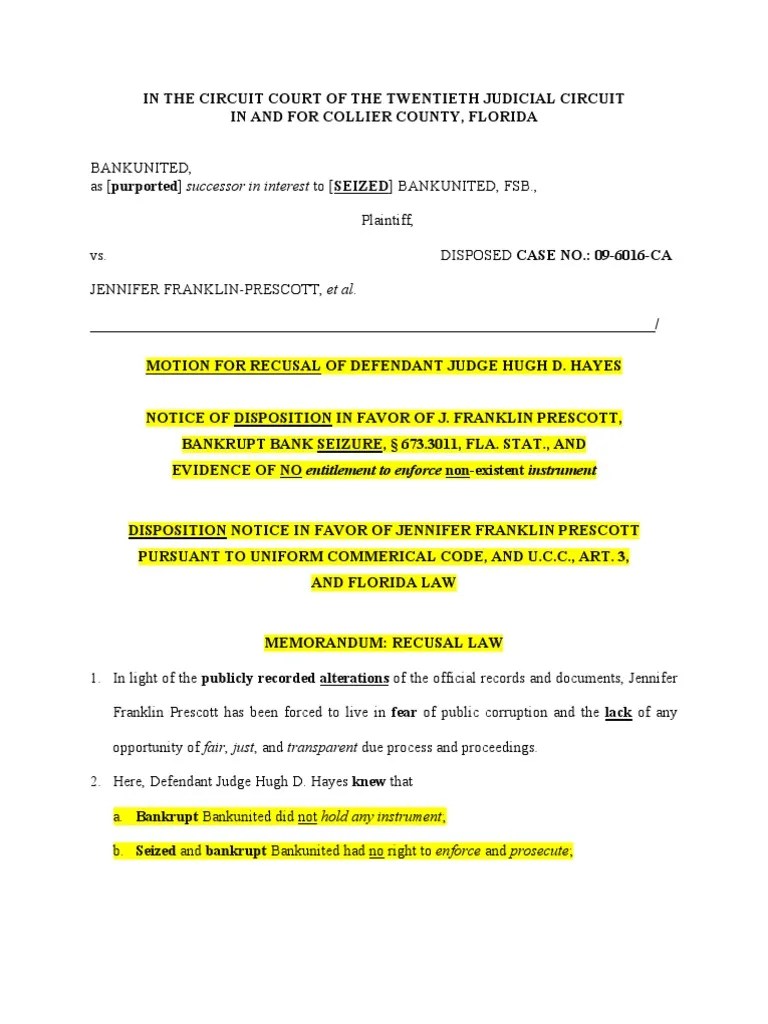 IN THE CIRCUIT COURT OF THE TWENTIETH JUDICIAL CIRCUIT
IN AND FOR COLLIER COUNTY, FLORIDA

BANKUNITED,
as [purported] successor in interest to [SEIZED] BANKUNITED, FSB.,

Plaintiff,

vs. DISPOSED CASE NO.: 09-6016-CA

JENNIFER FRANKLIN-PRESCOTT, et al.

_______________________________________________/

MOTION FOR RECUSAL OF DEFENDANT JUDGE HUGH D. HAYES

NOTICE OF DISPOSITION IN FAVOR OF J. FRANKLIN PRESCOTT,
BANKRUPT BANK SEIZURE, § 673.3011, FLA. STAT., AND
EVIDENCE OF NO entitlement to enforce non-existent instrument

DISPOSITION NOTICE IN FAVOR OF JENNIFER FRANKLIN PRESCOTT
PURSUANT TO UNIFORM COMMERICAL CODE, AND U.C.C., ART. 3,
AND FLORIDA LAW

MEMORANDUM: RECUSAL LAW

1. In light of the publicly recorded alterations of the official records and documents, Jennifer Franklin Prescott has been forced to live in fear of public corruption and the lack of any opportunity of fair, just, and transparent due process and proceedings.

2. Here, Defendant Judge Hugh D. Hayes knew that

a. Bankrupt Bankunited did not hold any instrument;

b. Seized and bankrupt Bankunited had no right to enforce and prosecute;